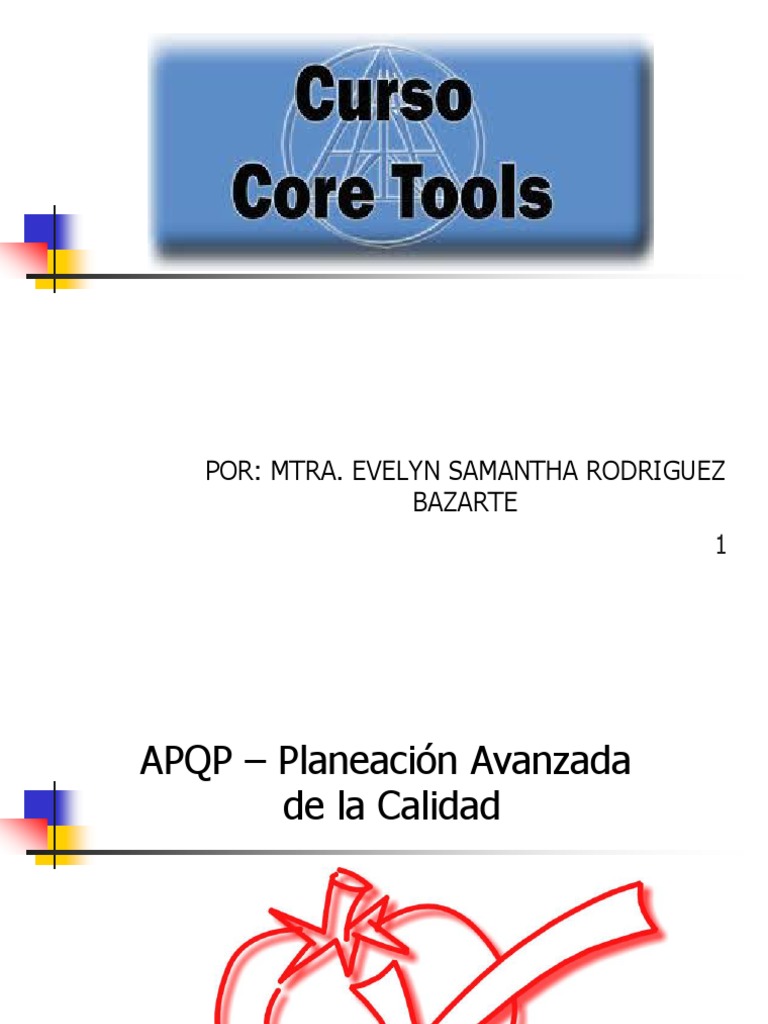 Curso Core Tools

POR: MTRA. EVELYN SAMANTHA RODRIGUEZ BAZARTE

1

APQP – Planeación Avanzada de la Calidad